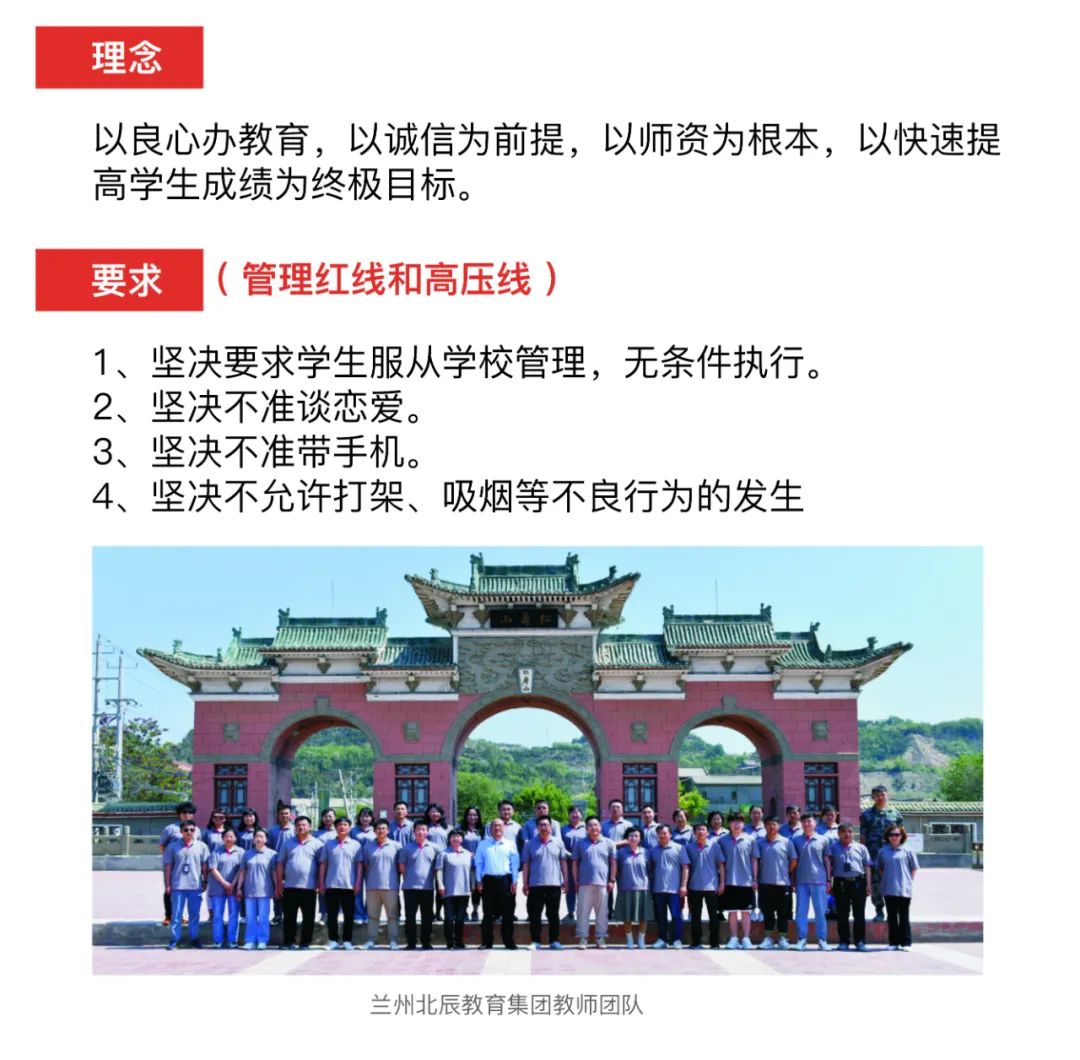 理念

以良心办教育，以诚信为前提，以师资为根本，以快速提高学生成绩为终极目标。

要求 （管理红线和高压线）

1、坚决要求学生服从学校管理，无条件执行。
2、坚决不准谈恋爱。
3、坚决不准带手机。
4、坚决不允许打架、吸烟等不良行为的发生

兰州北辰教育集团教师团队